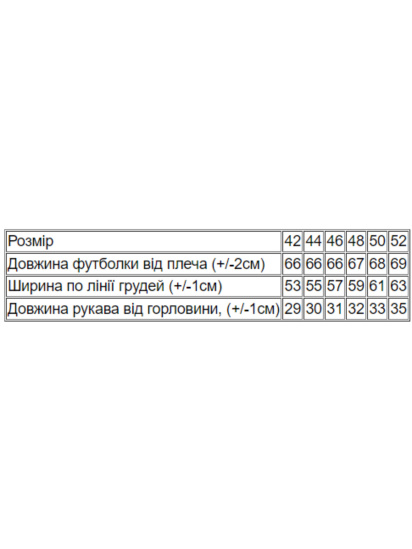 | Розмір | 42 | 44 | 46 | 48 | 50 | 52 |
|---|---|---|---|---|---|---|
| Довжина футболки від плеча (+/-2см) | 66 | 66 | 66 | 67 | 68 | 69 |
| Ширина по лінії грудей (+/-1см) | 53 | 55 | 57 | 59 | 61 | 63 |
| Довжина рукава від горловини, (+/-1см) | 29 | 30 | 31 | 32 | 33 | 35 |